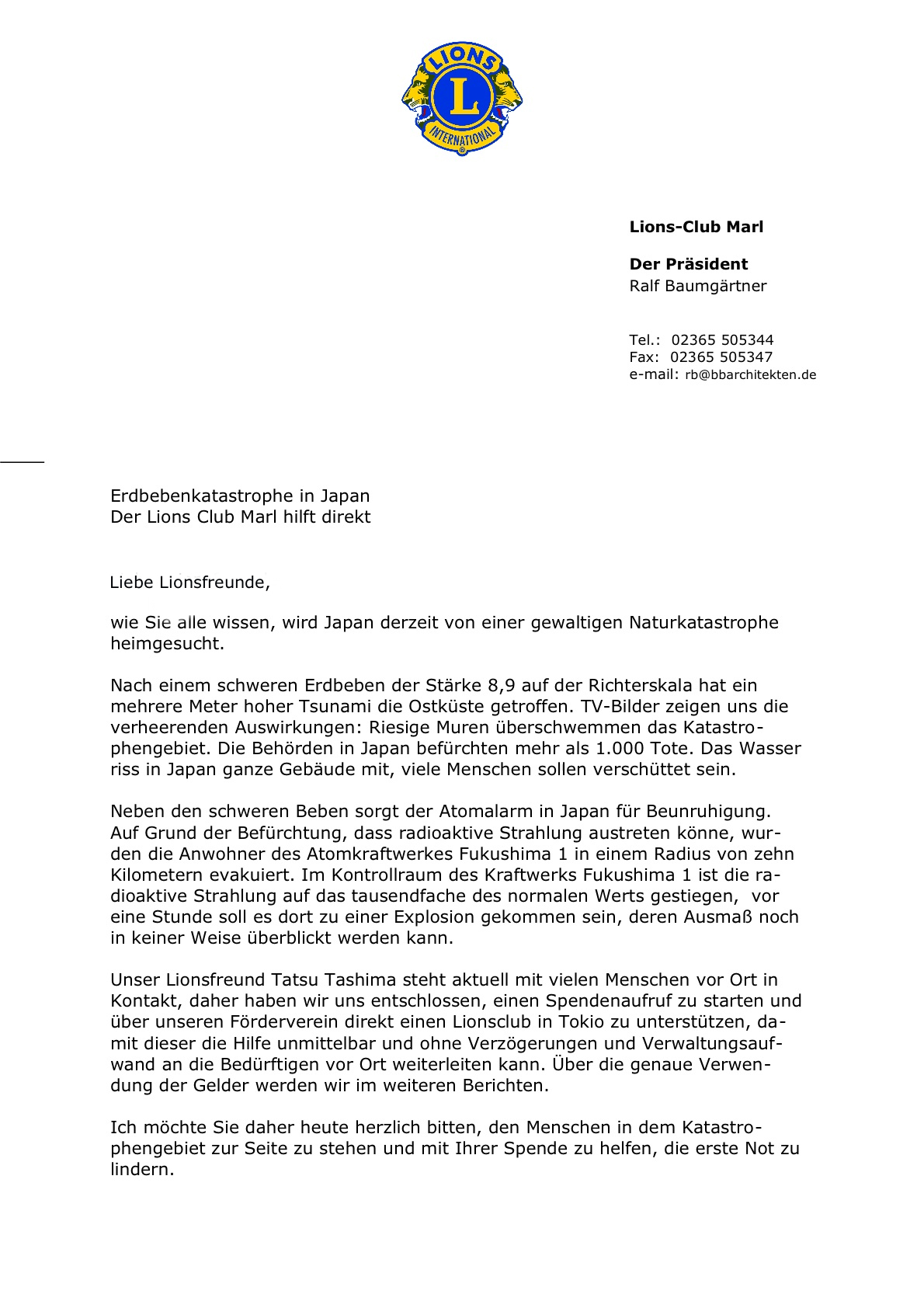 LIONS
L
INTERNATIONAL

**Lions-Club Marl**

**Der Präsident**
Ralf Baumgärtner

Tel.: 02365 505344
Fax: 02365 505347
e-mail: rb@bbarchitekten.de

Erdbebenkatastrophe in Japan
Der Lions Club Marl hilft direkt

Liebe Lionsfreunde,

wie Sie alle wissen, wird Japan derzeit von einer gewaltigen Naturkatastrophe heimgesucht.

Nach einem schweren Erdbeben der Stärke 8,9 auf der Richterskala hat ein mehrere Meter hoher Tsunami die Ostküste getroffen. TV-Bilder zeigen uns die verheerenden Auswirkungen: Riesige Muren überschwemmen das Katastrophengebiet. Die Behörden in Japan befürchten mehr als 1.000 Tote. Das Wasser riss in Japan ganze Gebäude mit, viele Menschen sollen verschüttet sein.

Neben den schweren Beben sorgt der Atomalarm in Japan für Beunruhigung. Auf Grund der Befürchtung, dass radioaktive Strahlung austreten könne, wurden die Anwohner des Atomkraftwerkes Fukushima 1 in einem Radius von zehn Kilometern evakuiert. Im Kontrollraum des Kraftwerks Fukushima 1 ist die radioaktive Strahlung auf das tausendfache des normalen Werts gestiegen, vor eine Stunde soll es dort zu einer Explosion gekommen sein, deren Ausmaß noch in keiner Weise überblickt werden kann.

Unser Lionsfreund Tatsu Tashima steht aktuell mit vielen Menschen vor Ort in Kontakt, daher haben wir uns entschlossen, einen Spendenaufruf zu starten und über unseren Förderverein direkt einen Lionsclub in Tokio zu unterstützen, damit dieser die Hilfe unmittelbar und ohne Verzögerungen und Verwaltungsaufwand an die Bedürftigen vor Ort weiterleiten kann. Über die genaue Verwendung der Gelder werden wir im weiteren Berichten.

Ich möchte Sie daher heute herzlich bitten, den Menschen in dem Katastrophengebiet zur Seite zu stehen und mit Ihrer Spende zu helfen, die erste Not zu lindern.